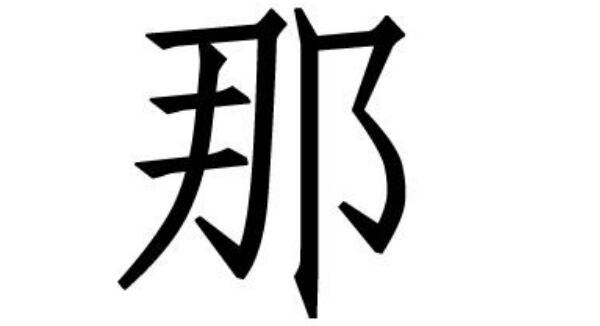 那